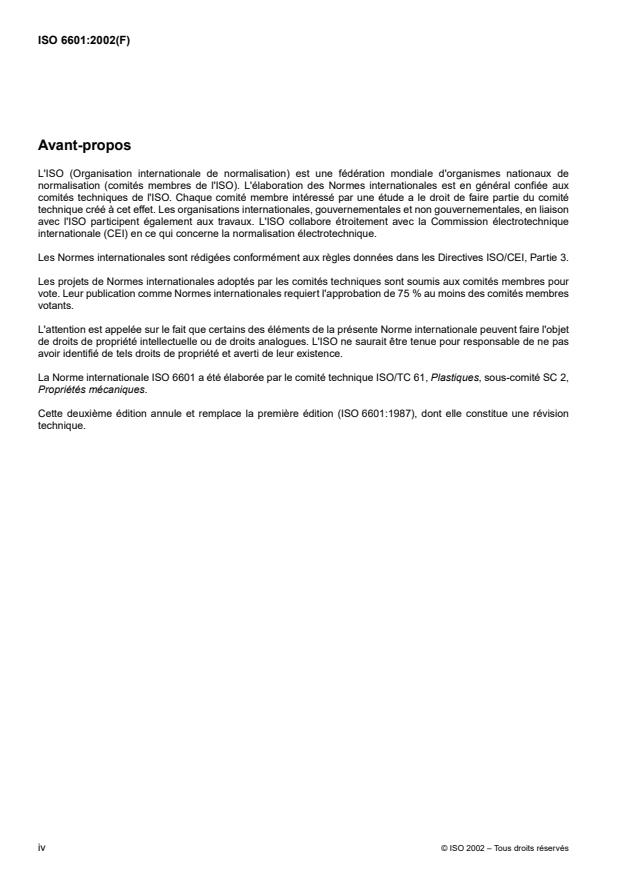 ISO 6601:2002(F)

Avant-propos

L'ISO (Organisation internationale de normalisation) est une fédération mondiale d'organismes nationaux de normalisation (comités membres de l'ISO). L'élaboration des Normes internationales est en général confiée aux comités techniques de l'ISO. Chaque comité membre intéressé par une étude a le droit de faire partie du comité technique créé à cet effet. Les organisations internationales, gouvernementales et non gouvernementales, en liaison avec l'ISO participent également aux travaux. L'ISO collabore étroitement avec la Commission électrotechnique internationale (CEI) en ce qui concerne la normalisation électrotechnique.

Les Normes internationales sont rédigées conformément aux règles données dans les Directives ISO/CEI, Partie 3.

Les projets de Normes internationales adoptés par les comités techniques sont soumis aux comités membres pour vote. Leur publication comme Normes internationales requiert l'approbation de 75 % au moins des comités membres votants.

L'attention est appelée sur le fait que certains des éléments de la présente Norme internationale peuvent faire l'objet de droits de propriété intellectuelle ou de droits analogues. L'ISO ne saurait être tenue pour responsable de ne pas avoir identifié de tels droits de propriété et averti de leur existence.

La Norme internationale ISO 6601 a été élaborée par le comité technique ISO/TC 61, Plastiques, sous-comité SC 2, Propriétés mécaniques.

Cette deuxième édition annule et remplace la première édition (ISO 6601:1987), dont elle constitue une révision technique.

iv

© ISO 2002 – Tous droits réservés